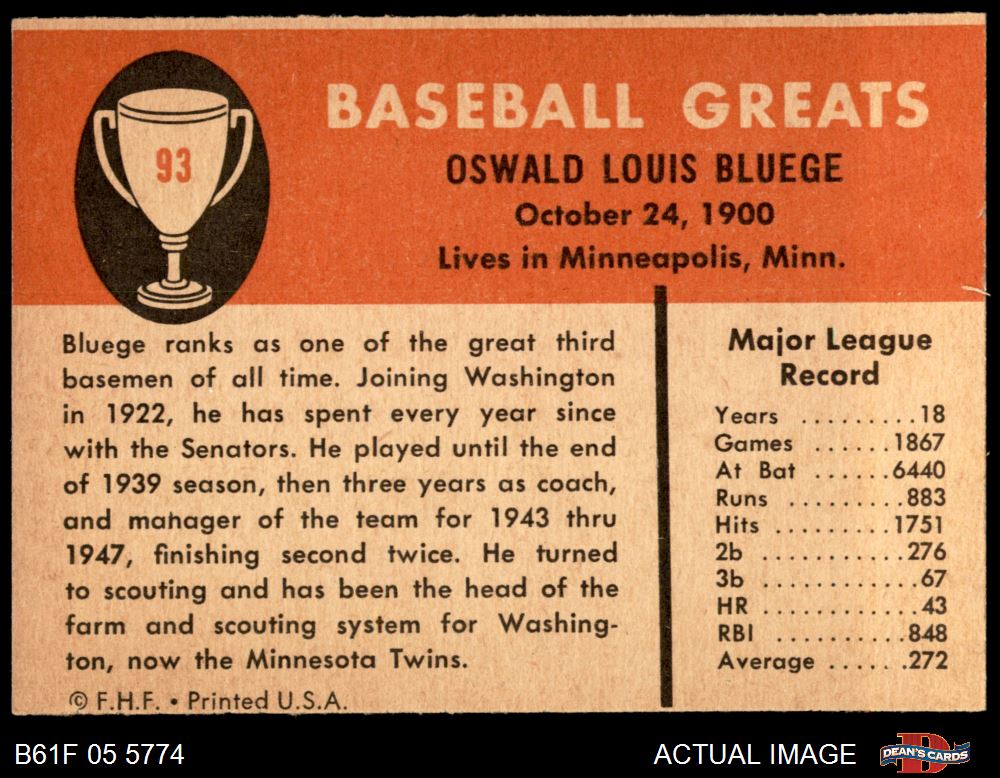 93

BASEBALL GREATS

OSWALD LOUIS BLUEGE
October 24, 1900
Lives in Minneapolis, Minn.

Bluege ranks as one of the great third basemen of all time. Joining Washington in 1922, he has spent every year since with the Senators. He played until the end of 1939 season, then three years as coach, and manager of the team for 1943 thru 1947, finishing second twice. He turned to scouting and has been the head of the farm and scouting system for Washington, now the Minnesota Twins.

© F.H.F. • Printed U.S.A.

Major League Record

Years 18
Games 1867
At Bat 6440
Runs 883
Hits 1751
2b 276
3b 67
HR 43
RBI 848
Average .272

B61F 05 5774

ACTUAL IMAGE

DEAN'S CARDS